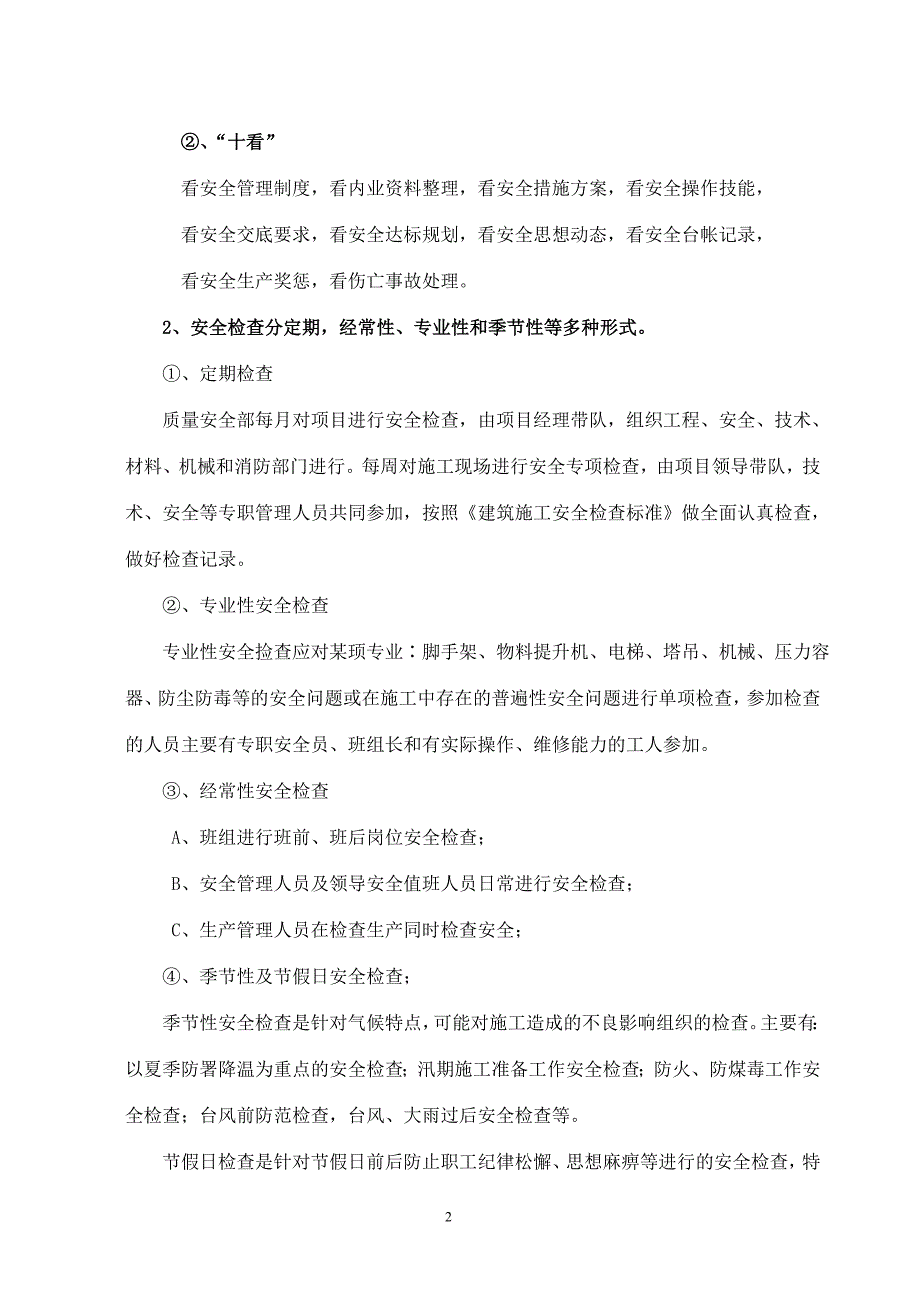 ②、“十看”

看安全管理制度，看内业资料整理，看安全措施方案，看安全操作技能，

看安全交底要求，看安全达标规划，看安全思想动态，看安全台帐记录，

看安全生产奖惩，看伤亡事故处理。

2、安全检查分定期，经常性、专业性和季节性等多种形式。

①、定期检查

质量安全部每月对项目进行安全检查，由项目经理带队，组织工程、安全、技术、材料、机械和消防部门进行。每周对施工现场进行安全专项检查，由项目领导带队，技术、安全等专职管理人员共同参加，按照《建筑施工安全检查标准》做全面认真检查，做好检查记录。

②、专业性安全检查

专业性安全捡查应对某项专业：脚手架、物料提升机、电梯、塔吊、机械、压力容器、防尘防毒等的安全问题或在施工中存在的普遍性安全问题进行单项检查，参加检查的人员主要有专职安全员、班组长和有实际操作、维修能力的工人参加。

③、经常性安全检查

A、班组进行班前、班后岗位安全检查；

B、安全管理人员及领导安全值班人员日常进行安全检查；

C、生产管理人员在检查生产同时检查安全；

④、季节性及节假日安全检查；

季节性安全检查是针对气候特点，可能对施工造成的不良影响组织的检查。主要有：以夏季防署降温为重点的安全检查；汛期施工准备工作安全检查；防火、防煤毒工作安全检查；台风前防范检查，台风、大雨过后安全检查等。

节假日检查是针对节假日前后防止职工纪律松懈、思想麻痹等进行的安全检查，特

2